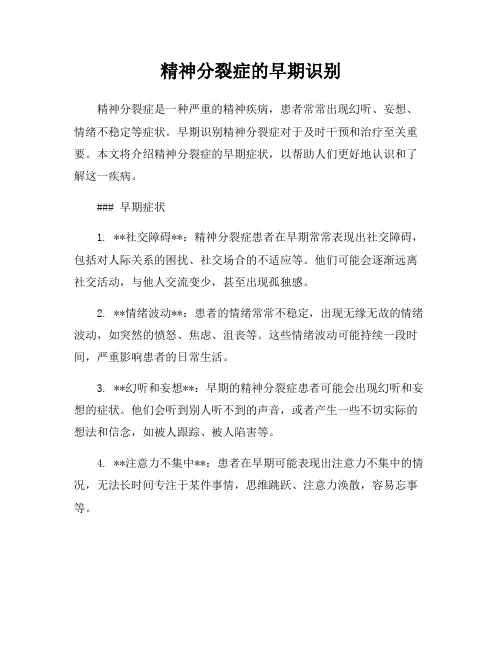 精神分裂症的早期识别

精神分裂症是一种严重的精神疾病，患者常常出现幻听、妄想、情绪不稳定等症状。早期识别精神分裂症对于及时干预和治疗至关重要。本文将介绍精神分裂症的早期症状，以帮助人们更好地认识和了解这一疾病。

### 早期症状

1. **社交障碍**：精神分裂症患者在早期常常表现出社交障碍，包括对人际关系的困扰、社交场合的不适应等。他们可能会逐渐远离社交活动，与他人交流变少，甚至出现孤独感。

2. **情绪波动**：患者的情绪常常不稳定，出现无缘无故的情绪波动，如突然的愤怒、焦虑、沮丧等。这些情绪波动可能持续一段时间，严重影响患者的日常生活。

3. **幻听和妄想**：早期的精神分裂症患者可能会出现幻听和妄想的症状。他们会听到别人听不到的声音，或者产生一些不切实际的想法和信念，如被人跟踪、被人陷害等。

4. **注意力不集中**：患者在早期可能表现出注意力不集中的情况，无法长时间专注于某件事情，思维跳跃、注意力涣散，容易忘事等。